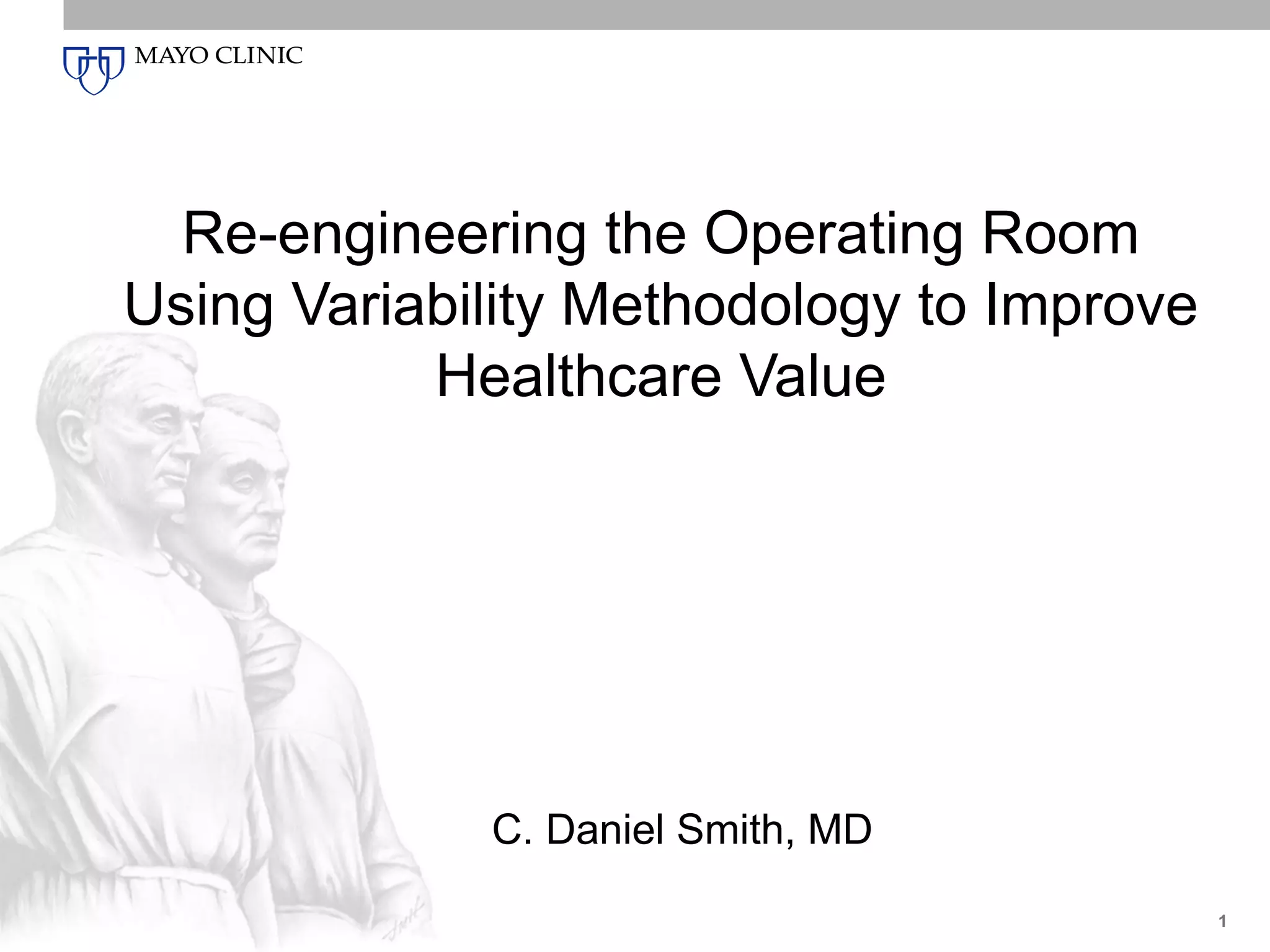 MAYO CLINIC

Re-engineering the Operating Room Using Variability Methodology to Improve Healthcare Value

C. Daniel Smith, MD

1